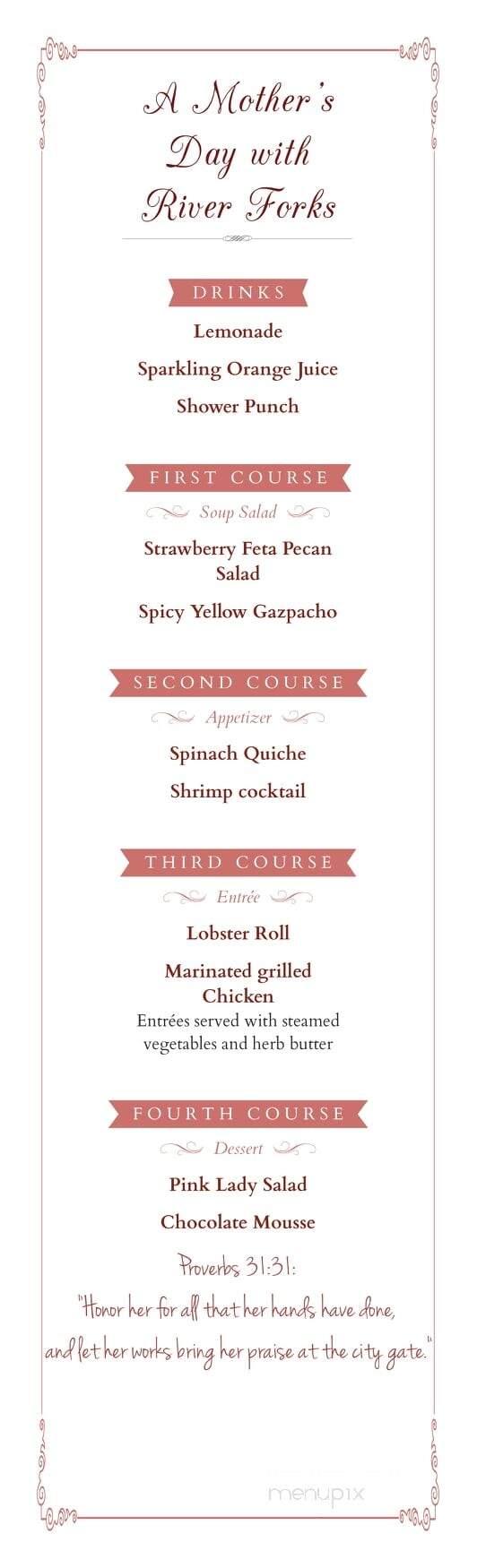 A Mother's Day with River Forks

DRINKS

Lemonade

Sparkling Orange Juice

Shower Punch

FIRST COURSE

Soup Salad

Strawberry Feta Pecan Salad

Spicy Yellow Gazpacho

SECOND COURSE

Appetizer

Spinach Quiche

Shrimp cocktail

THIRD COURSE

Entrée

Lobster Roll

Marinated grilled Chicken

Entrées served with steamed vegetables and herb butter

FOURTH COURSE

Dessert

Pink Lady Salad

Chocolate Mousse

Proverbs 31:31:

"Honor her for all that her hands have done, and let her works bring her praise at the city gate."

menupix